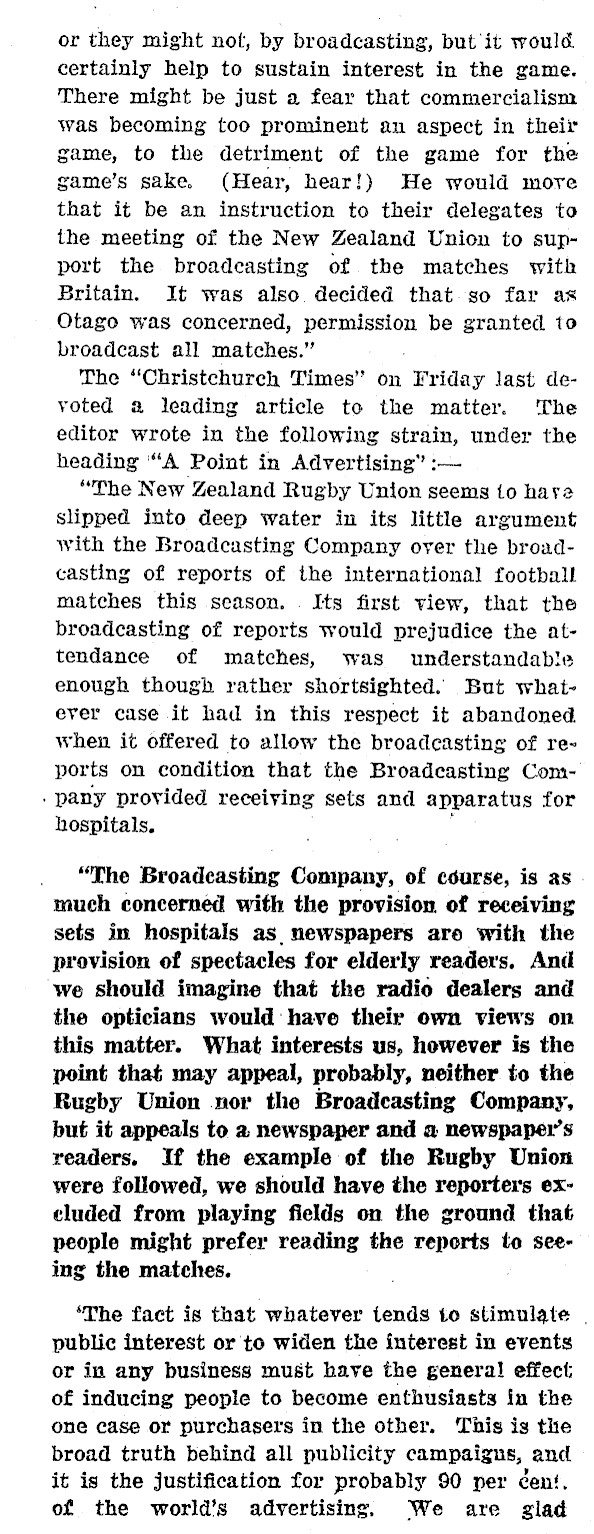 or they might not, by broadcasting, but it would certainly help to sustain interest in the game. There might be just a fear that commercialism was becoming too prominent an aspect in their game, to the detriment of the game for the game's sake. (Hear, hear!) He would move that it be an instruction to their delegates to the meeting of the New Zealand Union to support the broadcasting of the matches with Britain. It was also decided that so far as Otago was concerned, permission be granted to broadcast all matches."

The "Christchurch Times" on Friday last devoted a leading article to the matter. The editor wrote in the following strain, under the heading "A Point in Advertising":—

"The New Zealand Rugby Union seems to have slipped into deep water in its little argument with the Broadcasting Company over the broadcasting of reports of the international football matches this season. Its first view, that the broadcasting of reports would prejudice the attendance of matches, was understandable enough though rather shortsighted. But whatever case it had in this respect it abandoned when it offered to allow the broadcasting of reports on condition that the Broadcasting Company provided receiving sets and apparatus for hospitals.

"The Broadcasting Company, of course, is as much concerned with the provision of receiving sets in hospitals as newspapers are with the provision of spectacles for elderly readers. And we should imagine that the radio dealers and the opticians would have their own views on this matter. What interests us, however is the point that may appeal, probably, neither to the Rugby Union nor the Broadcasting Company, but it appeals to a newspaper and a newspaper's readers. If the example of the Rugby Union were followed, we should have the reporters excluded from playing fields on the ground that people might prefer reading the reports to seeing the matches.

'The fact is that whatever tends to stimulate public interest or to widen the interest in events or in any business must have the general effect of inducing people to become enthusiasts in the one case or purchasers in the other. This is the broad truth behind all publicity campaigns, and it is the justification for probably 90 per cent. of the world's advertising. We are glad